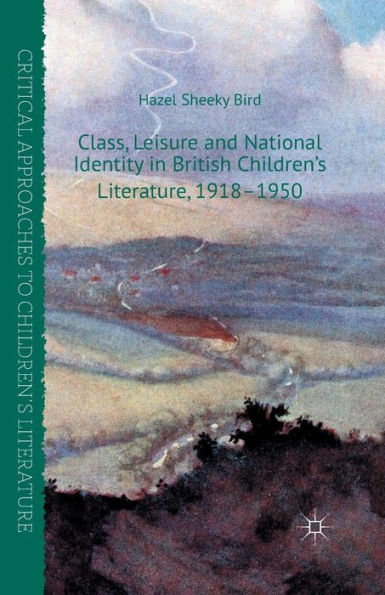 CRITICAL APPROACHES TO CHILDREN'S LITERATURE

Hazel Sheeky Bird

Class, Leisure and National Identity in British Children's Literature, 1918–1950